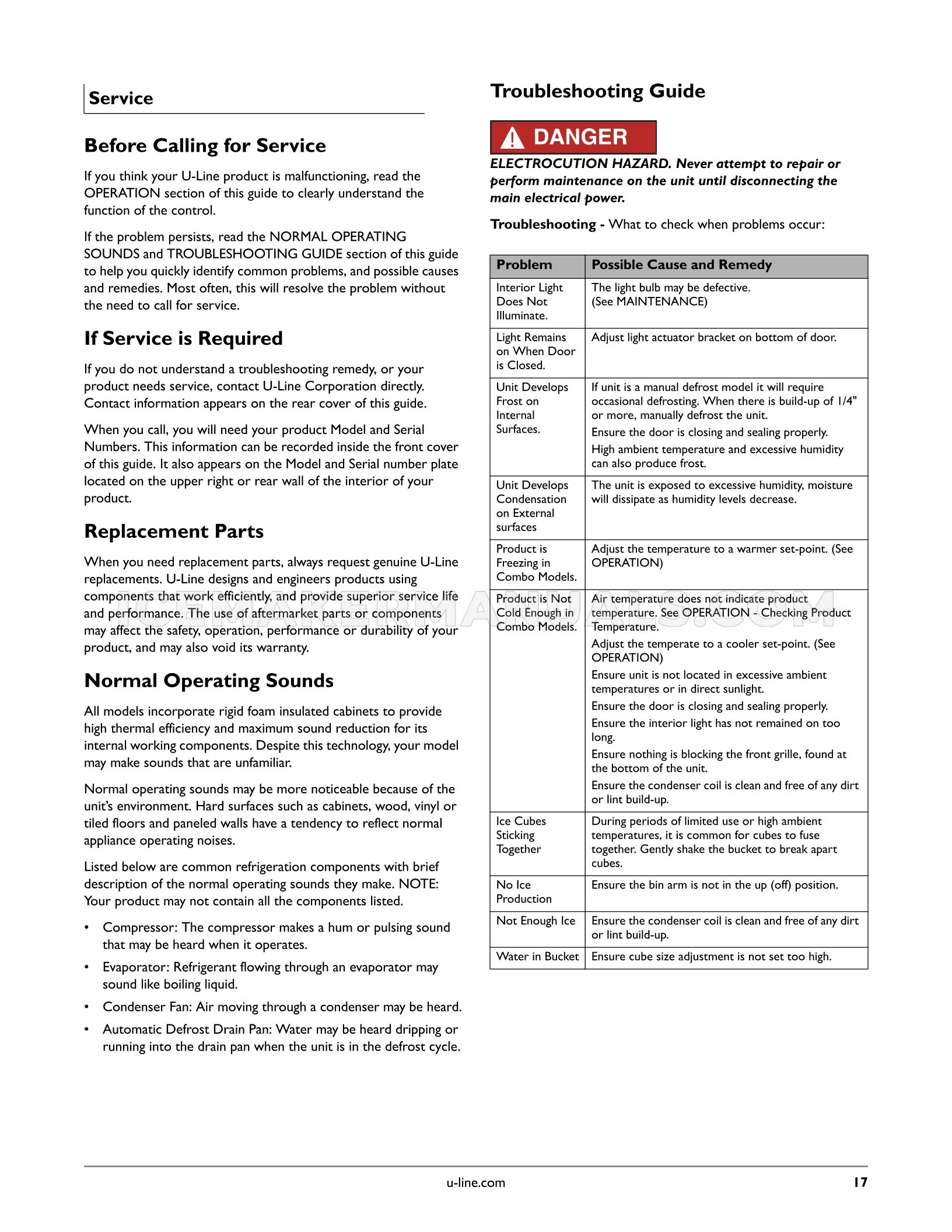 Service

Before Calling for Service

If you think your U-Line product is malfunctioning, read the OPERATION section of this guide to clearly understand the function of the control.

If the problem persists, read the NORMAL OPERATING SOUNDS and TROUBLESHOOTING GUIDE section of this guide to help you quickly identify common problems, and possible causes and remedies. Most often, this will resolve the problem without the need to call for service.

If Service is Required

If you do not understand a troubleshooting remedy, or your product needs service, contact U-Line Corporation directly. Contact information appears on the rear cover of this guide.

When you call, you will need your product Model and Serial Numbers. This information can be recorded inside the front cover of this guide. It also appears on the Model and Serial number plate located on the upper right or rear wall of the interior of your product.

Replacement Parts

When you need replacement parts, always request genuine U-Line replacements. U-Line designs and engineers products using components that work efficiently, and provide superior service life and performance. The use of aftermarket parts or components may affect the safety, operation, performance or durability of your product, and may also void its warranty.

Normal Operating Sounds

All models incorporate rigid foam insulated cabinets to provide high thermal efficiency and maximum sound reduction for its internal working components. Despite this technology, your model may make sounds that are unfamiliar.

Normal operating sounds may be more noticeable because of the unit's environment. Hard surfaces such as cabinets, wood, vinyl or tiled floors and paneled walls have a tendency to reflect normal appliance operating noises.

Listed below are common refrigeration components with brief description of the normal operating sounds they make. NOTE: Your product may not contain all the components listed.

• Compressor: The compressor makes a hum or pulsing sound that may be heard when it operates.
• Evaporator: Refrigerant flowing through an evaporator may sound like boiling liquid.
• Condenser Fan: Air moving through a condenser may be heard.
• Automatic Defrost Drain Pan: Water may be heard dripping or running into the drain pan when the unit is in the defrost cycle.

Troubleshooting Guide

DANGER

ELECTROCUTION HAZARD. Never attempt to repair or perform maintenance on the unit until disconnecting the main electrical power.

Troubleshooting - What to check when problems occur:

| Problem | Possible Cause and Remedy |
|---|---|
| Interior Light Does Not Illuminate. | The light bulb may be defective. (See MAINTENANCE) |
| Light Remains on When Door is Closed. | Adjust light actuator bracket on bottom of door. |
| Unit Develops Frost on Internal Surfaces. | If unit is a manual defrost model it will require occasional defrosting. When there is build-up of 1/4" or more, manually defrost the unit. Ensure the door is closing and sealing properly. High ambient temperature and excessive humidity can also produce frost. |
| Unit Develops Condensation on External surfaces | The unit is exposed to excessive humidity, moisture will dissipate as humidity levels decrease. |
| Product is Freezing in Combo Models. | Adjust the temperature to a warmer set-point. (See OPERATION) |
| Product is Not Cold Enough in Combo Models. | Air temperature does not indicate product temperature. See OPERATION - Checking Product Temperature. Adjust the temperate to a cooler set-point. (See OPERATION) Ensure unit is not located in excessive ambient temperatures or in direct sunlight. Ensure the door is closing and sealing properly. Ensure the interior light has not remained on too long. Ensure nothing is blocking the front grille, found at the bottom of the unit. Ensure the condenser coil is clean and free of any dirt or lint build-up. |
| Ice Cubes Sticking Together | During periods of limited use or high ambient temperatures, it is common for cubes to fuse together. Gently shake the bucket to break apart cubes. |
| No Ice Production | Ensure the bin arm is not in the up (off) position. |
| Not Enough Ice | Ensure the condenser coil is clean and free of any dirt or lint build-up. |
| Water in Bucket | Ensure cube size adjustment is not set too high. |

ICEMAKERMANUALS.COM

u-line.com 17